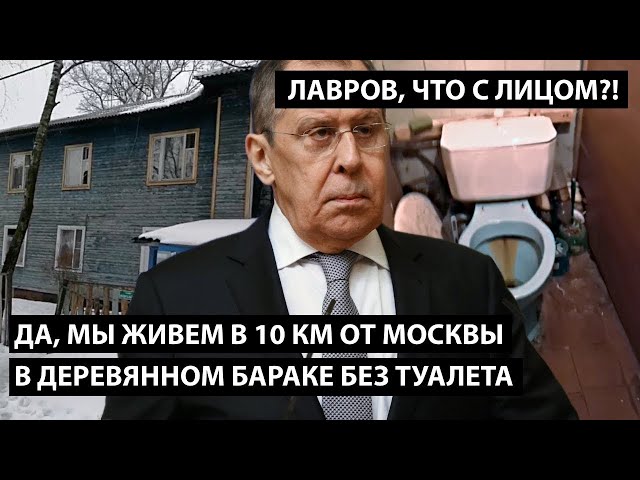 ЛАВРОВ, ЧТО С ЛИЦОМ?!

ДА, МЫ ЖИВЕМ В 10 КМ ОТ МОСКВЫ
В ДЕРЕВЯННОМ БАРАКЕ БЕЗ ТУАЛЕТА